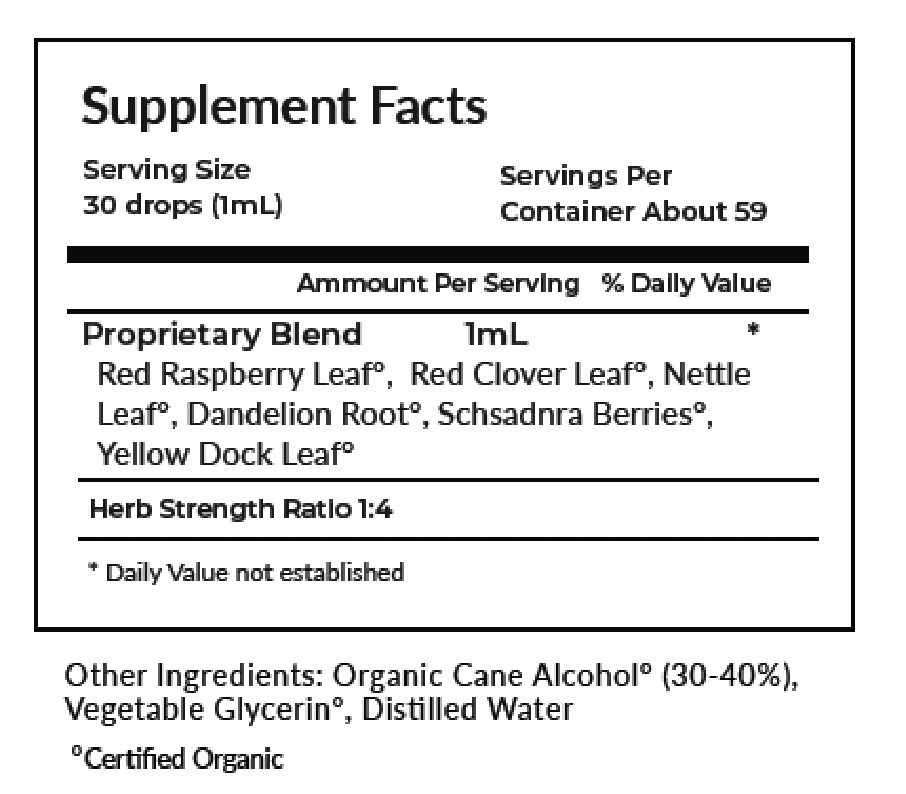 Supplement Facts

Serving Size
30 drops (1mL)

Servings Per
Container About 59

Ammount Per Serving % Daily Value

Proprietary Blend 1mL *

Red Raspberry Leaf°, Red Clover Leaf°, Nettle Leaf°, Dandelion Root°, Schsadnra Berries°, Yellow Dock Leaf°

Herb Strength Ratio 1:4

* Daily Value not established

Other Ingredients: Organic Cane Alcohol° (30-40%), Vegetable Glycerin°, Distilled Water

°Certified Organic